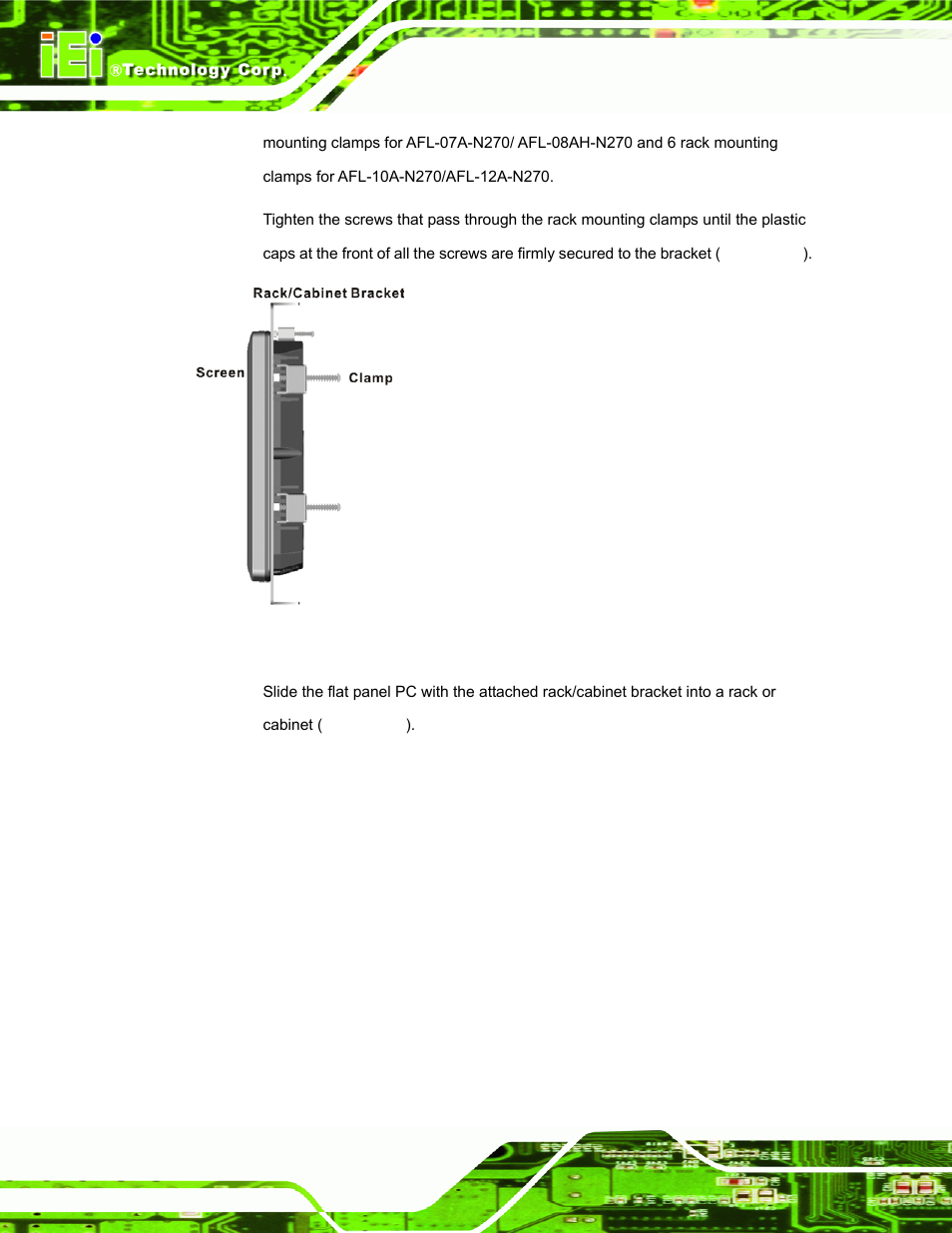 iEi ®Technology Corp.

mounting clamps for AFL-07A-N270/ AFL-08AH-N270 and 6 rack mounting clamps for AFL-10A-N270/AFL-12A-N270.

Tighten the screws that pass through the rack mounting clamps until the plastic caps at the front of all the screws are firmly secured to the bracket ( ).

Rack/Cabinet Bracket

Screen

Clamp

Slide the flat panel PC with the attached rack/cabinet bracket into a rack or cabinet ( ).